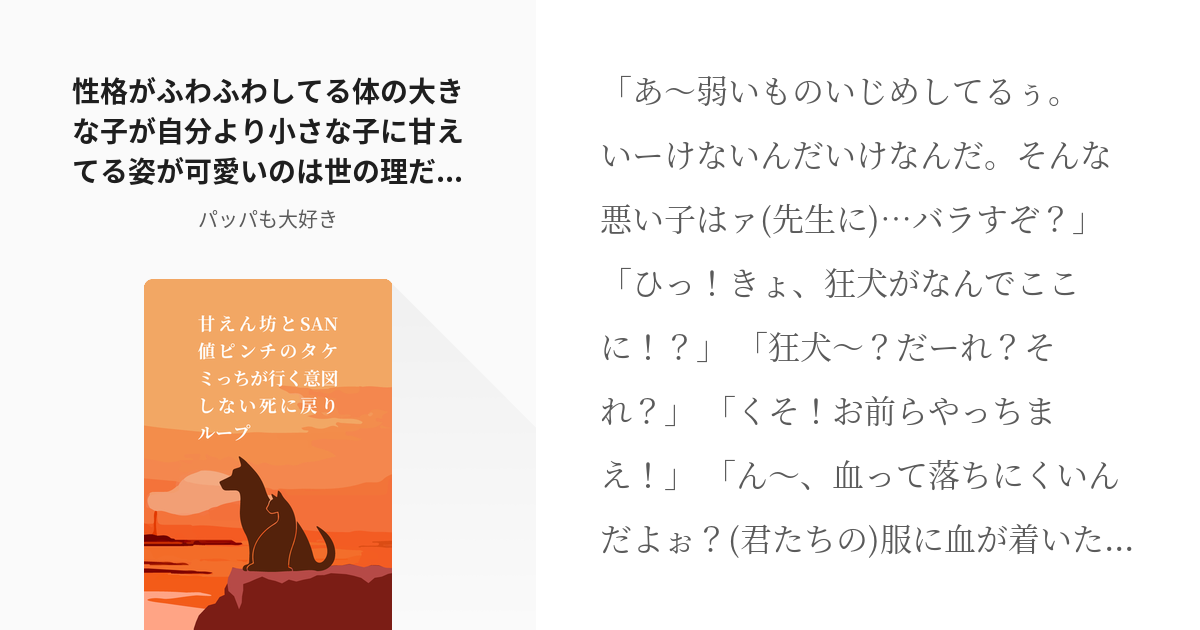 性格がふわふわしてる体の大きな子が自分より小さな子に甘えてる姿が可愛いのは世の理だ…

パッパも大好き

甘えん坊とSAN値ピンチのタケミっちが行く意図しない死に戻りループ

「あ〜弱いものいじめしてるぅ。いーけないんだいけなんだ。そんな悪い子はァ(先生に)…バラすぞ？」「ひっ！きょ、狂犬がなんでここに！？」「狂犬〜？だーれ？それ？」「くそ！お前らやっちまえ！」「ん〜、血って落ちにくいんだよぉ？(君たちの)服に血が着いた…